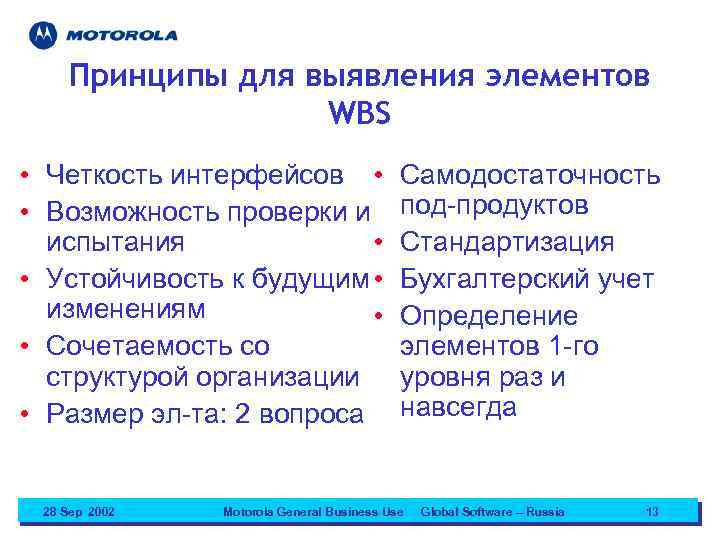 MOTOROLA

Принципы для выявления элементов WBS

• Четкость интерфейсов
• Возможность проверки и испытания
• Устойчивость к будущим изменениям
• Сочетаемость со структурой организации
• Размер эл-та: 2 вопроса

• Самодостаточность под-продуктов
• Стандартизация
• Бухгалтерский учет
• Определение элементов 1-го уровня раз и навсегда

28 Sep 2002 Motorola General Business Use Global Software – Russia 13